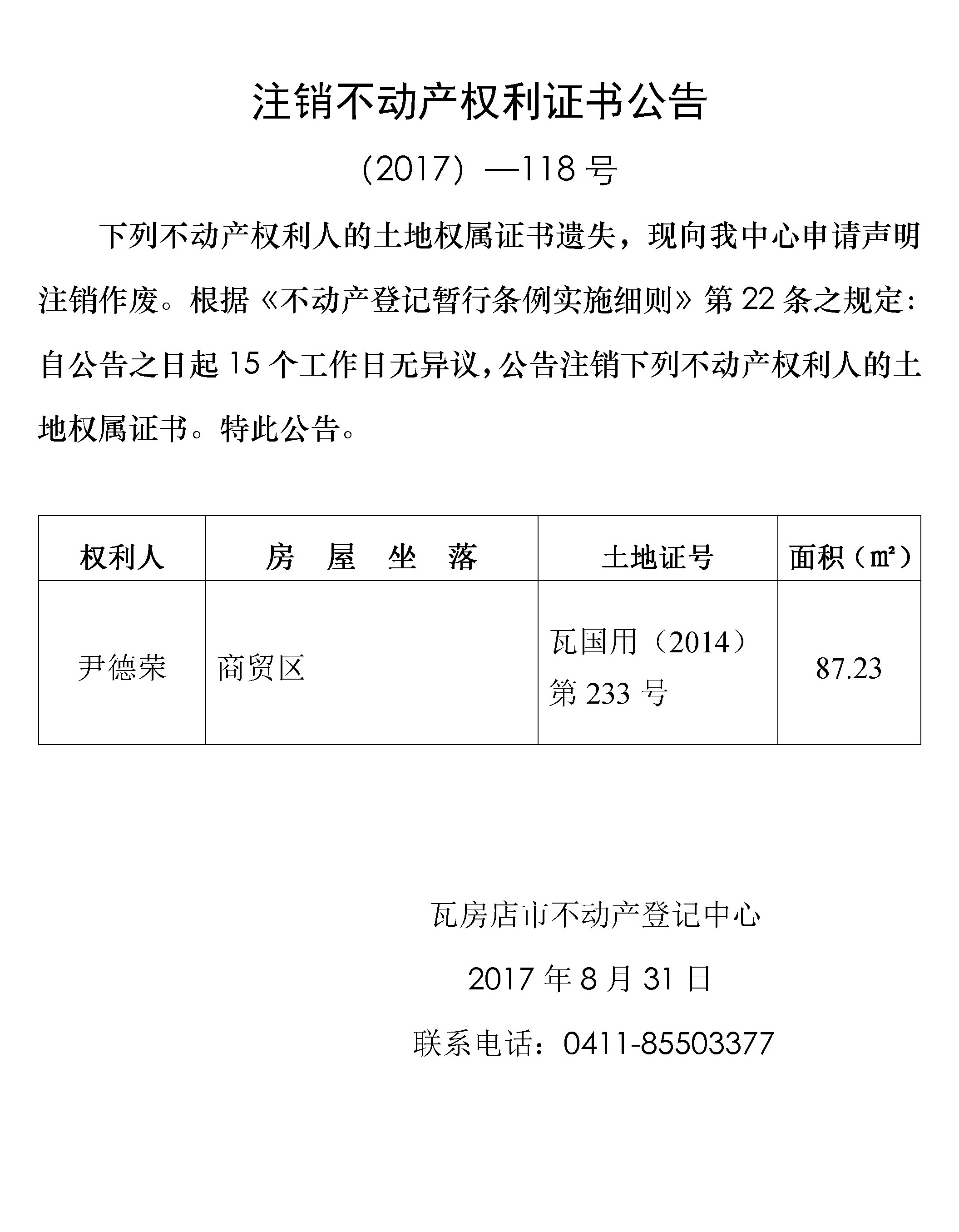 注销不动产权利证书公告

(2017)—118号

下列不动产权利人的土地权属证书遗失，现向我中心申请声明注销作废。根据《不动产登记暂行条例实施细则》第22条之规定：自公告之日起15个工作日无异议，公告注销下列不动产权利人的土地权属证书。特此公告。

| 权利人 | 房 屋 坐 落 | 土地证号 | 面积（㎡） |
|---|---|---|---|
| 尹德荣 | 商贸区 | 瓦国用（2014）第233号 | 87.23 |

瓦房店市不动产登记中心

2017年8月31日

联系电话：0411-85503377